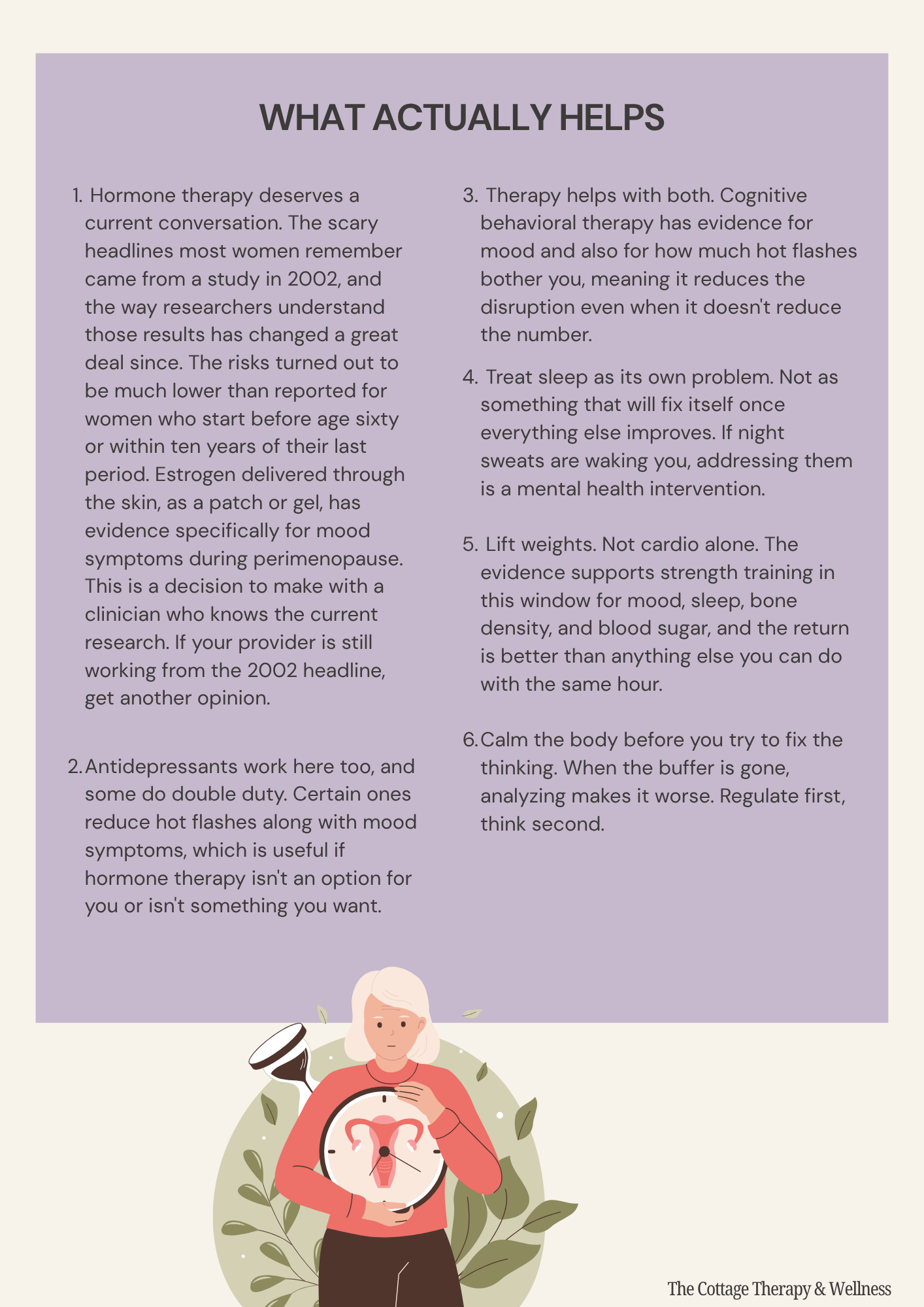 WHAT ACTUALLY HELPS

1. Hormone therapy deserves a current conversation. The scary headlines most women remember came from a study in 2002, and the way researchers understand those results has changed a great deal since. The risks turned out to be much lower than reported for women who start before age sixty or within ten years of their last period. Estrogen delivered through the skin, as a patch or gel, has evidence specifically for mood symptoms during perimenopause. This is a decision to make with a clinician who knows the current research. If your provider is still working from the 2002 headline, get another opinion.

2. Antidepressants work here too, and some do double duty. Certain ones reduce hot flashes along with mood symptoms, which is useful if hormone therapy isn't an option for you or isn't something you want.

3. Therapy helps with both. Cognitive behavioral therapy has evidence for mood and also for how much hot flashes bother you, meaning it reduces the disruption even when it doesn't reduce the number.

4. Treat sleep as its own problem. Not as something that will fix itself once everything else improves. If night sweats are waking you, addressing them is a mental health intervention.

5. Lift weights. Not cardio alone. The evidence supports strength training in this window for mood, sleep, bone density, and blood sugar, and the return is better than anything else you can do with the same hour.

6. Calm the body before you try to fix the thinking. When the buffer is gone, analyzing makes it worse. Regulate first, think second.

The Cottage Therapy & Wellness